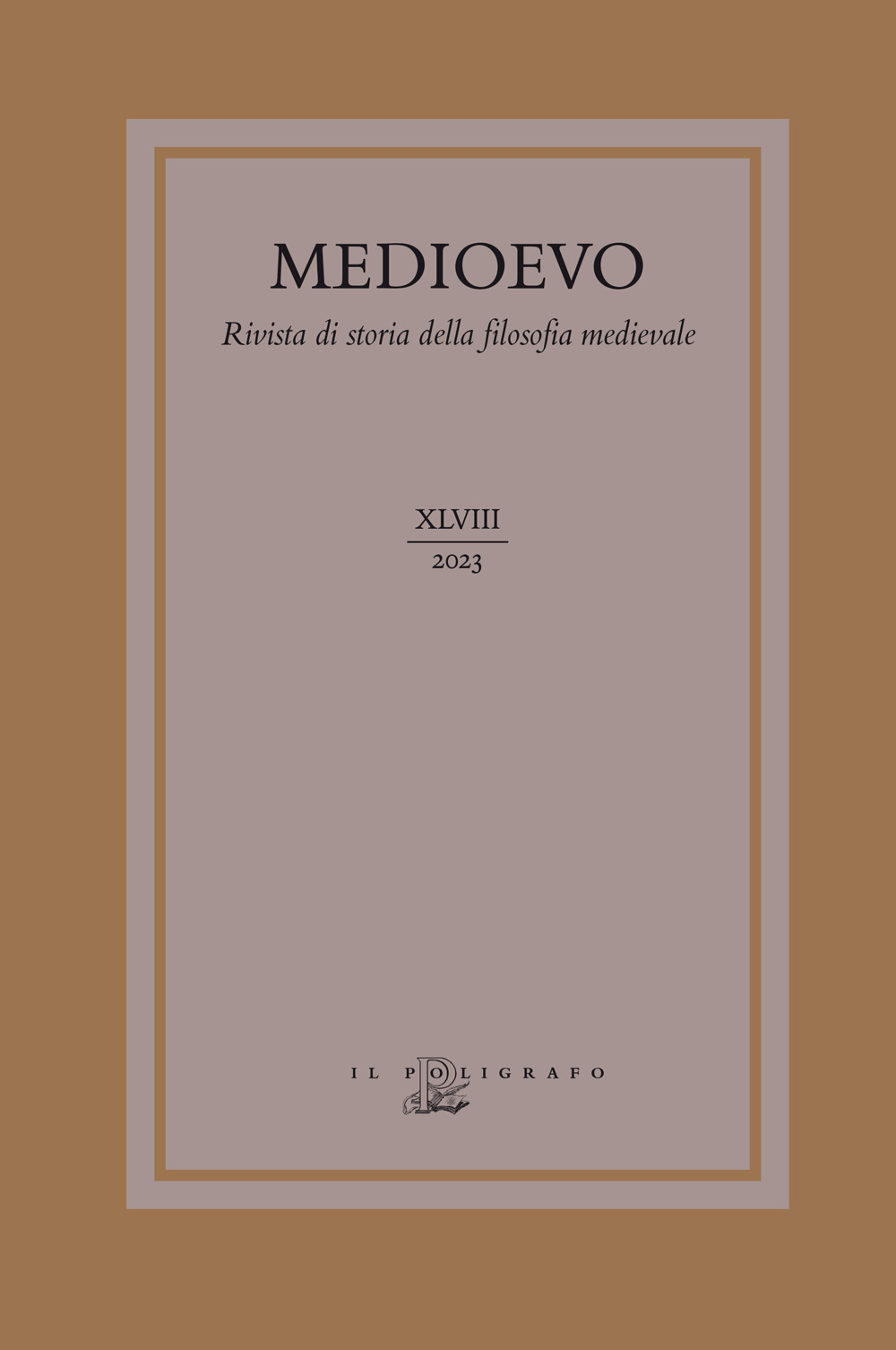 MEDIOEVO

Rivista di storia della filosofia medievale

XLVIII
2023

IL POLIGRAFO